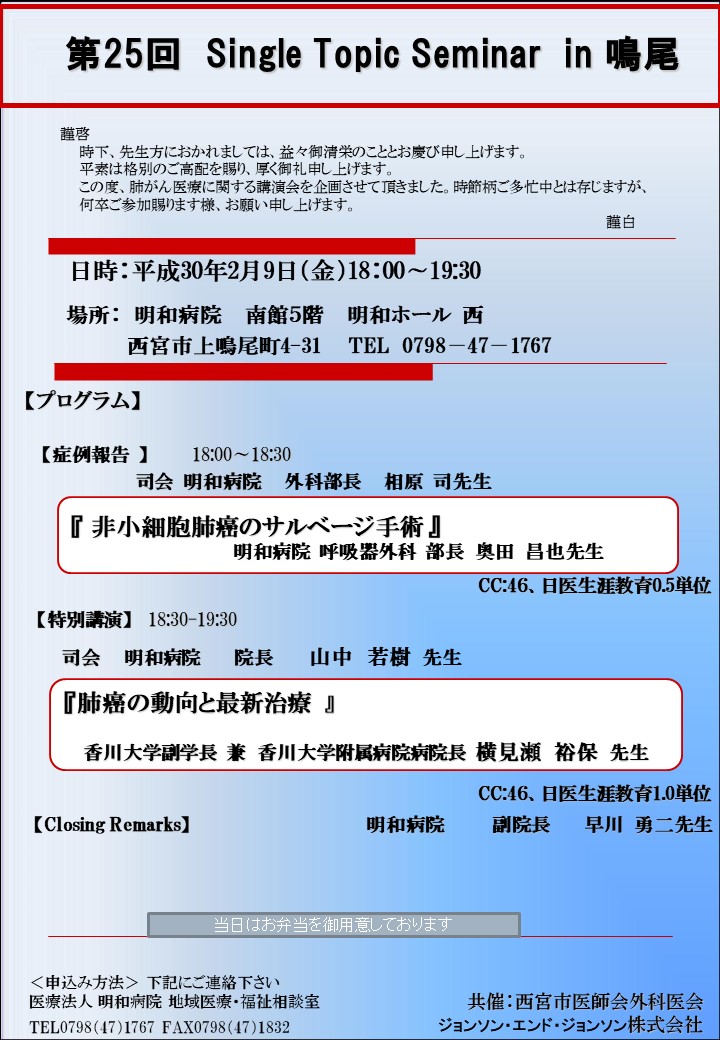 第25回 Single Topic Seminar in 鳴尾

謹啓
時下、先生方におかれましては、益々御清栄のこととお慶び申し上げます。
平素は格別のご高配を賜り、厚く御礼申し上げます。
この度、肺がん医療に関する講演会を企画させて頂きました。時節柄ご多忙中とは存じますが、何卒ご参加賜ります様、お願い申し上げます。
謹白

日時：平成30年2月9日(金)18：00～19:30

場所： 明和病院 南館5階 明和ホール 西
西宮市上鳴尾町4-31 TEL 0798－47－1767

【プログラム】

【症例報告 】 18:00～18:30
司会 明和病院 外科部長 相原 司先生

『 非小細胞肺癌のサルベージ手術 』
明和病院 呼吸器外科 部長 奥田 昌也先生

CC:46、日医生涯教育0.5単位

【特別講演】 18:30-19:30

司会 明和病院 院長 山中 若樹 先生

『肺癌の動向と最新治療 』

香川大学副学長 兼 香川大学附属病院病院長 横見瀬 裕保 先生

CC:46、日医生涯教育1.0単位

【Closing Remarks】 明和病院 副院長 早川 勇二先生

当日はお弁当を御用意しております

＜申込み方法＞ 下記にご連絡下さい
医療法人 明和病院 地域医療・福祉相談室
TEL0798(47)1767 FAX0798(47)1832

共催：西宮市医師会外科医会
ジョンソン・エンド・ジョンソン株式会社